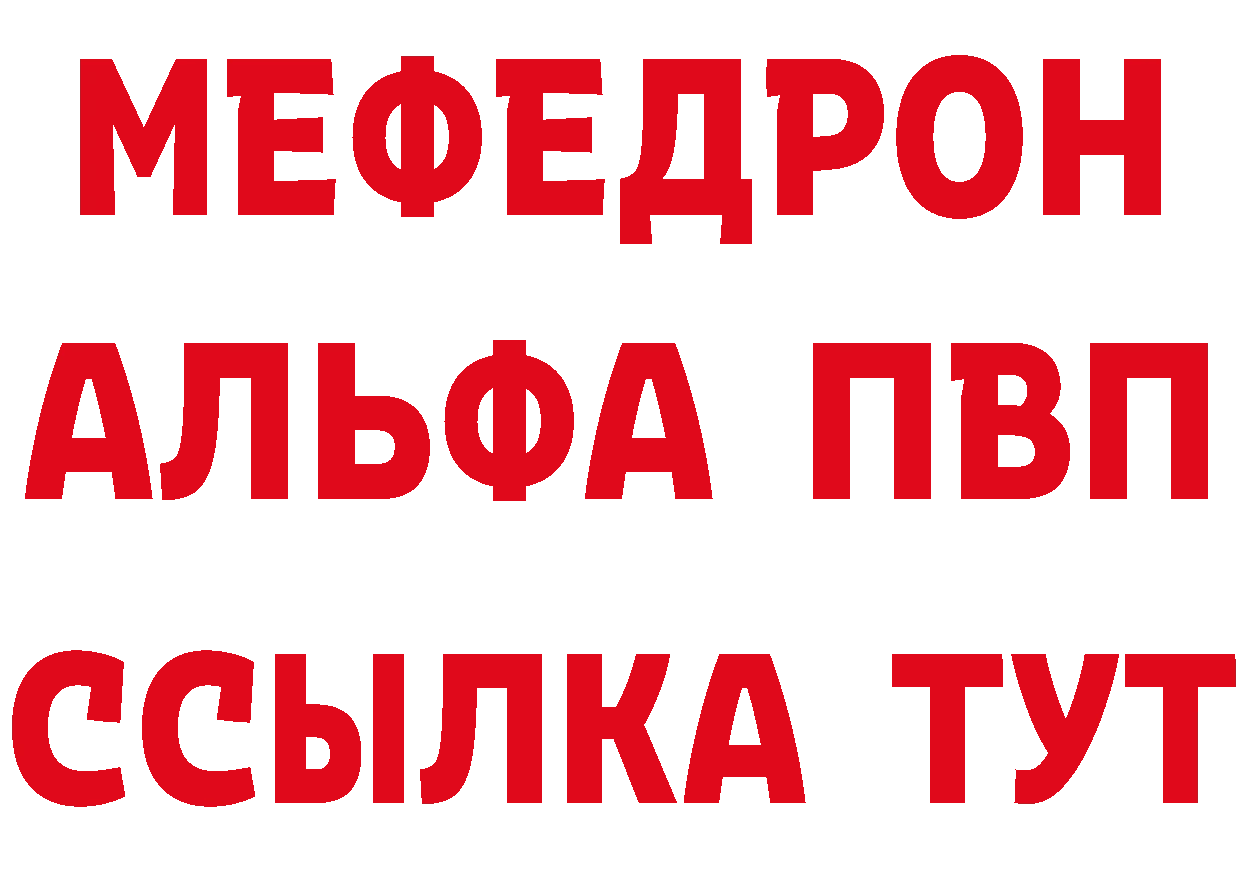 МЕФЕДРОН
АЛЬФА ПВП
ССЫЛКА ТУТ